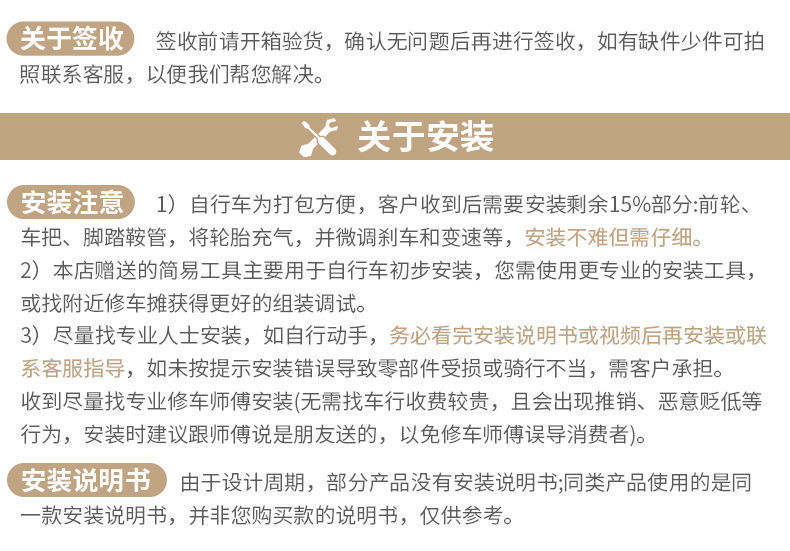 关于签收 签收前请开箱验货，确认无问题后再进行签收，如有缺件少件可拍照联系客服，以便我们帮您解决。

关于安装

安装注意 1）自行车为打包方便，客户收到后需要安装剩余15%部分:前轮、车把、脚踏鞍管，将轮胎充气，并微调刹车和变速等，安装不难但需仔细。

2）本店赠送的简易工具主要用于自行车初步安装，您需使用更专业的安装工具，或找附近修车摊获得更好的组装调试。

3）尽量找专业人士安装，如自行动手，务必看完安装说明书或视频后再安装或联系客服指导，如未按提示安装错误导致零部件受损或骑行不当，需客户承担。

收到尽量找专业修车师傅安装(无需找车行收费较贵，且会出现推销、恶意贬低等行为，安装时建议跟师傅说是朋友送的，以免修车师傅误导消费者)。

安装说明书 由于设计周期，部分产品没有安装说明书;同类产品使用的是同一款安装说明书，并非您购买款的说明书，仅供参考。